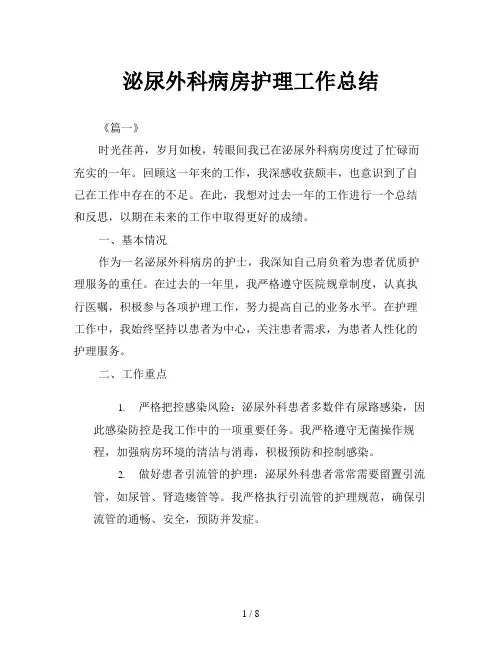 泌尿外科病房护理工作总结

《篇一》

时光荏苒，岁月如梭，转眼间我已在泌尿外科病房度过了忙碌而充实的一年。回顾这一年来的工作，我深感收获颇丰，也意识到了自己在工作中存在的不足。在此，我想对过去一年的工作进行一个总结和反思，以期在未来的工作中取得更好的成绩。

一、基本情况

作为一名泌尿外科病房的护士，我深知自己肩负着为患者优质护理服务的重任。在过去的一年里，我严格遵守医院规章制度，认真执行医嘱，积极参与各项护理工作，努力提高自己的业务水平。在护理工作中，我始终坚持以患者为中心，关注患者需求，为患者人性化的护理服务。

二、工作重点

1. 严格把控感染风险：泌尿外科患者多数伴有尿路感染，因此感染防控是我工作中的一项重要任务。我严格遵守无菌操作规程，加强病房环境的清洁与消毒，积极预防和控制感染。

2. 做好患者引流管的护理：泌尿外科患者常常需要留置引流管，如尿管、肾造瘘管等。我严格执行引流管的护理规范，确保引流管的通畅、安全，预防并发症。

1 / 8